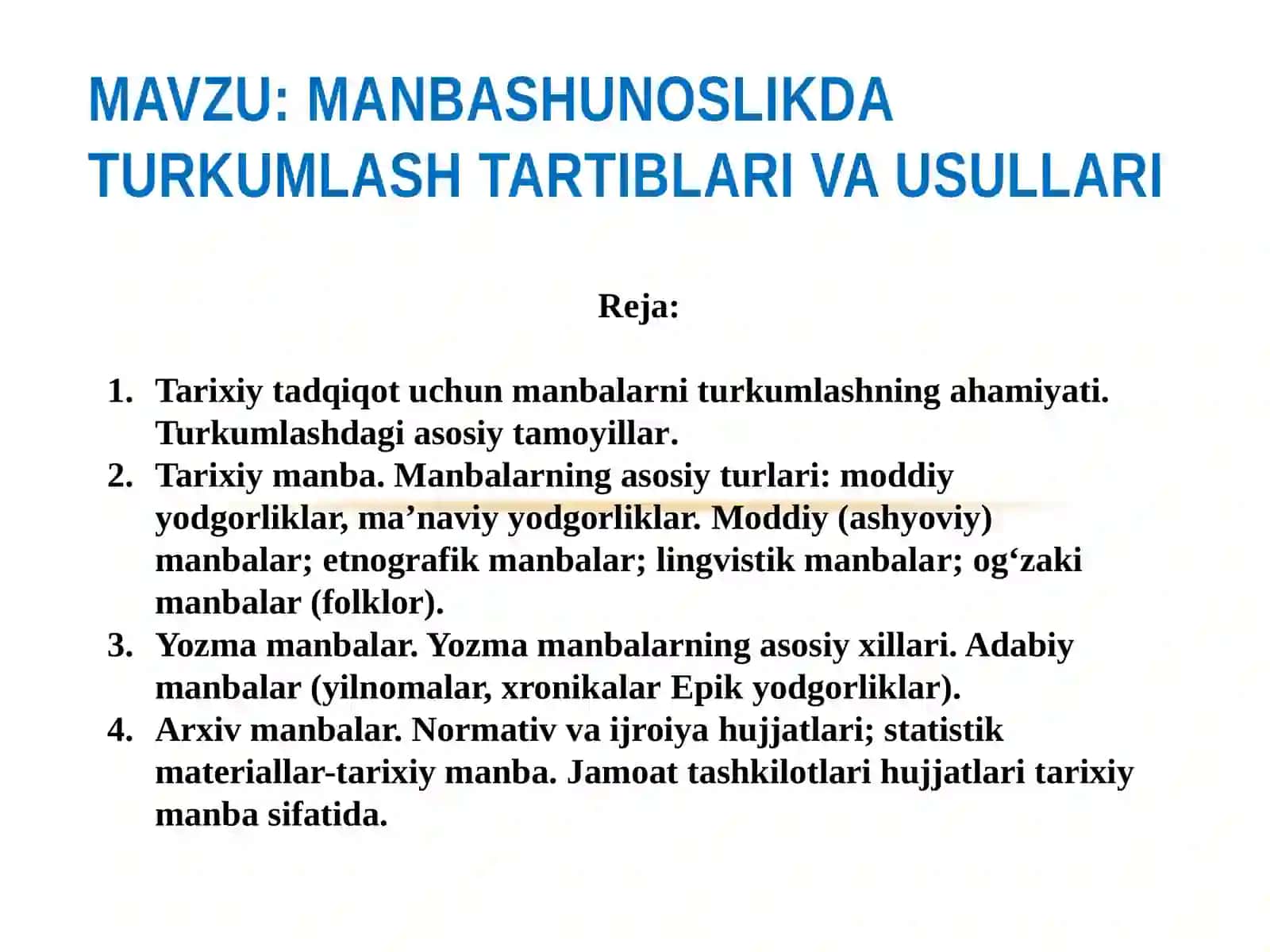 MAVZU: MANBASHUNOSLIKDA TURKUMLASH TARTIBLARI VA USULLARI

Reja:

1. Tarixiy tadqiqot uchun manbalarni turkumlashning ahamiyati. Turkumlashdagi asosiy tamoyillar.
2. Tarixiy manba. Manbalarning asosiy turlari: moddiy yodgorliklar, ma’naviy yodgorliklar. Moddiy (ashyoviy) manbalar; etnografik manbalar; lingvistik manbalar; og‘zaki manbalar (folklor).
3. Yozma manbalar. Yozma manbalarning asosiy xillari. Adabiy manbalar (yilnomalar, xronikalar Epik yodgorliklar).
4. Arxiv manbalar. Normativ va ijroiya hujjatlari; statistik materiallar-tarixiy manba. Jamoat tashkilotlari hujjatlari tarixiy manba sifatida.